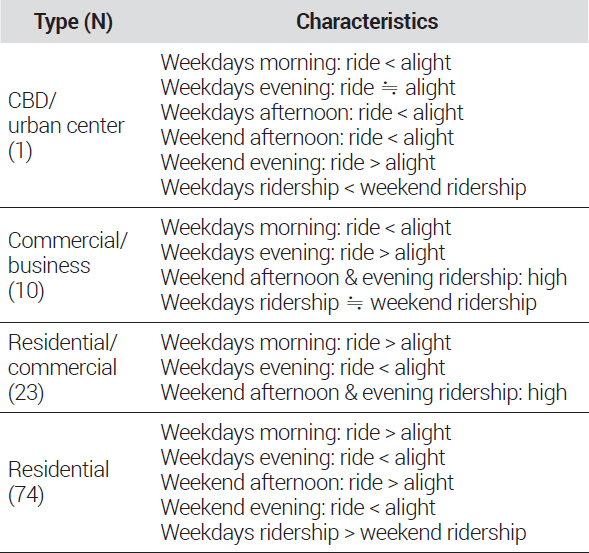 | Type (N) | Characteristics |
|---|---|
| CBD/ urban center (1) | Weekdays morning: ride < alight<br>Weekdays evening: ride ≒ alight<br>Weekdays afternoon: ride < alight<br>Weekend afternoon: ride < alight<br>Weekend evening: ride > alight<br>Weekdays ridership < weekend ridership |
| Commercial/ business (10) | Weekdays morning: ride < alight<br>Weekdays evening: ride > alight<br>Weekend afternoon & evening ridership: high<br>Weekdays ridership ≒ weekend ridership |
| Residential/ commercial (23) | Weekdays morning: ride > alight<br>Weekdays evening: ride < alight<br>Weekend afternoon & evening ridership: high |
| Residential (74) | Weekdays morning: ride > alight<br>Weekdays evening: ride < alight<br>Weekend afternoon: ride > alight<br>Weekend evening: ride < alight<br>Weekdays ridership > weekend ridership |